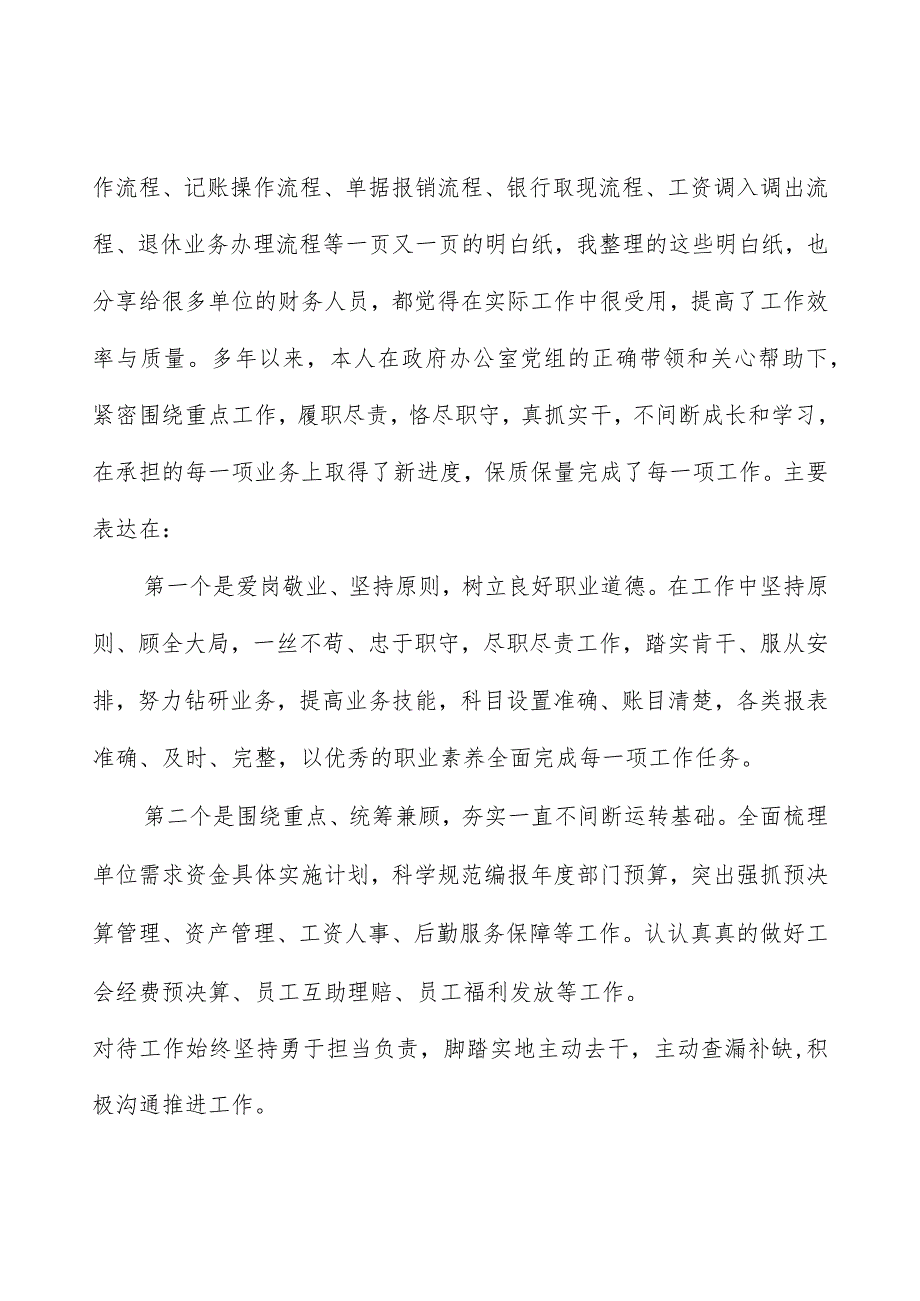 作流程、记账操作流程、单据报销流程、银行取现流程、工资调入调出流程、退休业务办理流程等一页又一页的明白纸，我整理的这些明白纸，也分享给很多单位的财务人员，都觉得在实际工作中很受用，提高了工作效率与质量。多年以来，本人在政府办公室党组的正确带领和关心帮助下，紧密围绕重点工作，履职尽责，恪尽职守，真抓实干，不间断成长和学习，在承担的每一项业务上取得了新进度，保质保量完成了每一项工作。主要表达在：

第一个是爱岗敬业、坚持原则，树立良好职业道德。在工作中坚持原则、顾全大局，一丝不苟、忠于职守，尽职尽责工作，踏实肯干、服从安排，努力钻研业务，提高业务技能，科目设置准确、账目清楚，各类报表准确、及时、完整，以优秀的职业素养全面完成每一项工作任务。

第二个是围绕重点、统筹兼顾，夯实一直不间断运转基础。全面梳理单位需求资金具体实施计划，科学规范编报年度部门预算，突出强抓预决算管理、资产管理、工资人事、后勤服务保障等工作。认认真真的做好工会经费预决算、员工互助理赔、员工福利发放等工作。

对待工作始终坚持勇于担当负责，脚踏实地主动去干，主动查漏补缺,积极沟通推进工作。